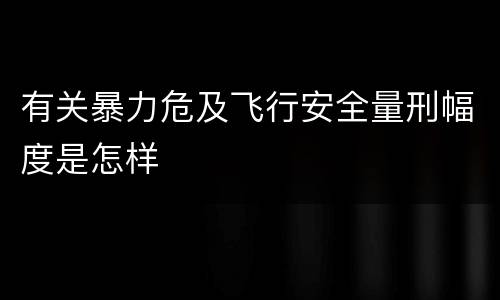 有关暴力危及飞行安全量刑幅度是怎样